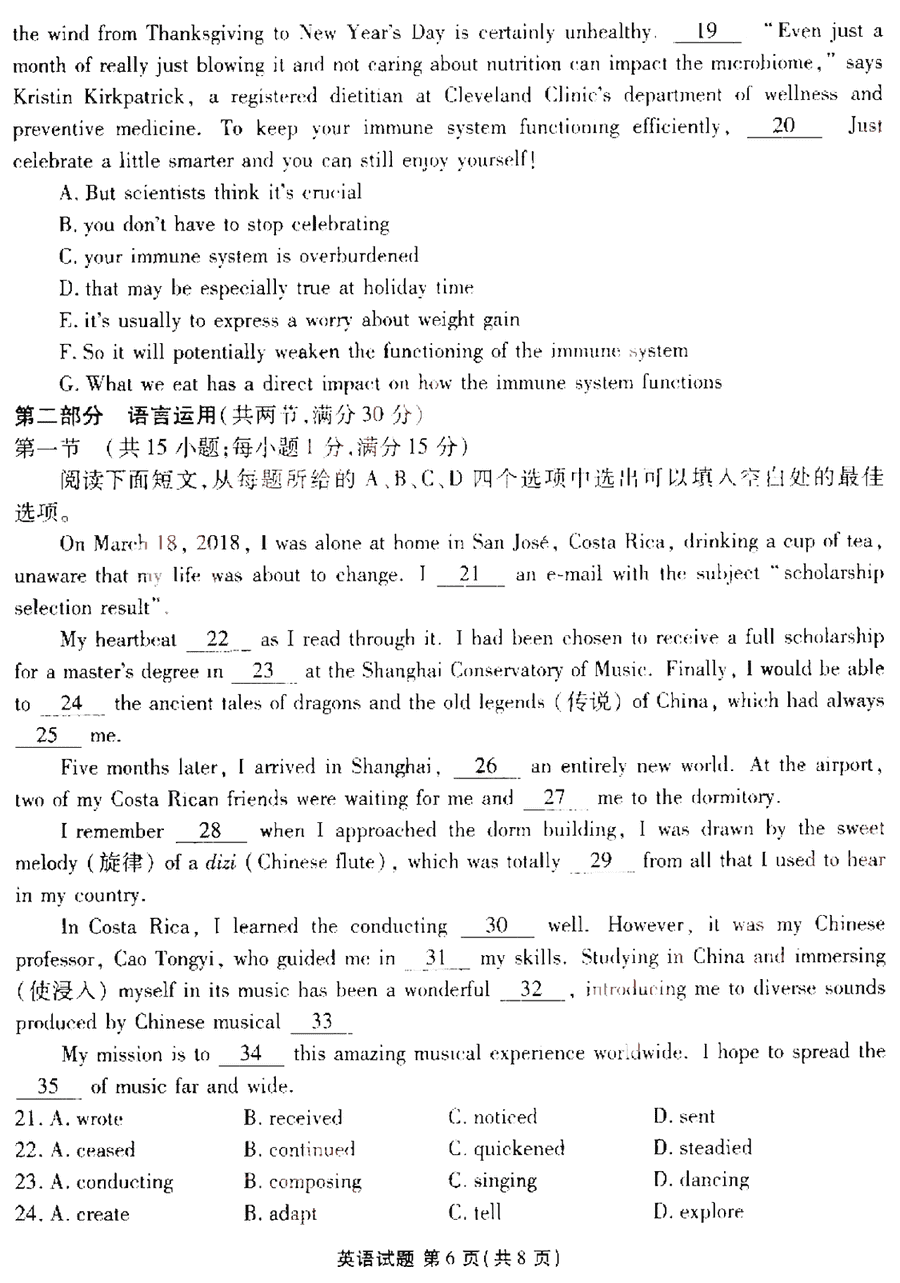 the wind from Thanksgiving to New Year's Day is certainly unhealthy. __19__ "Even just a month of really just blowing it and not caring about nutrition can impact the microbiome," says Kristin Kirkpatrick, a registered dietitian at Cleveland Clinic's department of wellness and preventive medicine. To keep your immune system functioning efficiently, __20__ Just celebrate a little smarter and you can still enjoy yourself!

A. But scientists think it's crucial
B. you don't have to stop celebrating
C. your immune system is overburdened
D. that may be especially true at holiday time
E. it's usually to express a worry about weight gain
F. So it will potentially weaken the functioning of the immune system
G. What we eat has a direct impact on how the immune system functions

第二部分　语言运用(共两节,满分 30 分)
第一节　(共 15 小题;每小题 1 分,满分 15 分)
阅读下面短文,从每题所给的 A、B、C、D 四个选项中选出可以填入空白处的最佳选项。

On March 18, 2018, I was alone at home in San José, Costa Rica, drinking a cup of tea, unaware that my life was about to change. I __21__ an e-mail with the subject "scholarship selection result".

My heartbeat __22__ as I read through it. I had been chosen to receive a full scholarship for a master's degree in __23__ at the Shanghai Conservatory of Music. Finally, I would be able to __24__ the ancient tales of dragons and the old legends (传说) of China, which had always __25__ me.

Five months later, I arrived in Shanghai, __26__ an entirely new world. At the airport, two of my Costa Rican friends were waiting for me and __27__ me to the dormitory.

I remember __28__ when I approached the dorm building, I was drawn by the sweet melody (旋律) of a dizi (Chinese flute), which was totally __29__ from all that I used to hear in my country.

In Costa Rica, I learned the conducting __30__ well. However, it was my Chinese professor, Cao Tongyi, who guided me in __31__ my skills. Studying in China and immersing (使浸入) myself in its music has been a wonderful __32__, introducing me to diverse sounds produced by Chinese musical __33__.

My mission is to __34__ this amazing musical experience worldwide. I hope to spread the __35__ of music far and wide.

21. A. wrote　B. received　C. noticed　D. sent
22. A. ceased　B. continued　C. quickened　D. steadied
23. A. conducting　B. composing　C. singing　D. dancing
24. A. create　B. adapt　C. tell　D. explore

英语试题 第 6 页(共 8 页)